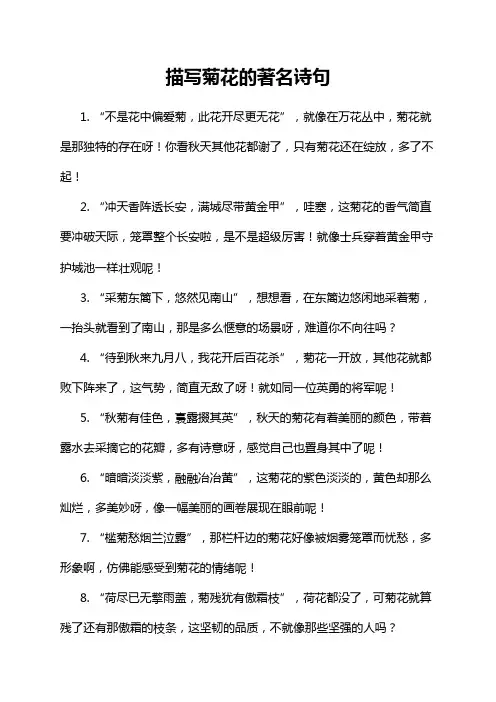 描写菊花的著名诗句

1. “不是花中偏爱菊，此花开尽更无花”，就像在万花丛中，菊花就是那独特的存在呀！你看秋天其他花都谢了，只有菊花还在绽放，多了不起！

2. “冲天香阵透长安，满城尽带黄金甲”，哇塞，这菊花的香气简直要冲破天际，笼罩整个长安啦，是不是超级厉害！就像士兵穿着黄金甲守护城池一样壮观呢！

3. “采菊东篱下，悠然见南山”，想想看，在东篱边悠闲地采着菊，一抬头就看到了南山，那是多么惬意的场景呀，难道你不向往吗？

4. “待到秋来九月八，我花开后百花杀”，菊花一开放，其他花就都败下阵来了，这气势，简直无敌了呀！就如同一位英勇的将军呢！

5. “秋菊有佳色，裛露掇其英”，秋天的菊花有着美丽的颜色，带着露水去采摘它的花瓣，多有诗意呀，感觉自己也置身其中了呢！

6. “暗暗淡淡紫，融融冶冶黄”，这菊花的紫色淡淡的，黄色却那么灿烂，多美妙呀，像一幅美丽的画卷展现在眼前呢！

7. “槛菊愁烟兰泣露”，那栏杆边的菊花好像被烟雾笼罩而忧愁，多形象啊，仿佛能感受到菊花的情绪呢！

8. “荷尽已无擎雨盖，菊残犹有傲霜枝”，荷花都没了，可菊花就算残了还有那傲霜的枝条，这坚韧的品质，不就像那些坚强的人吗？